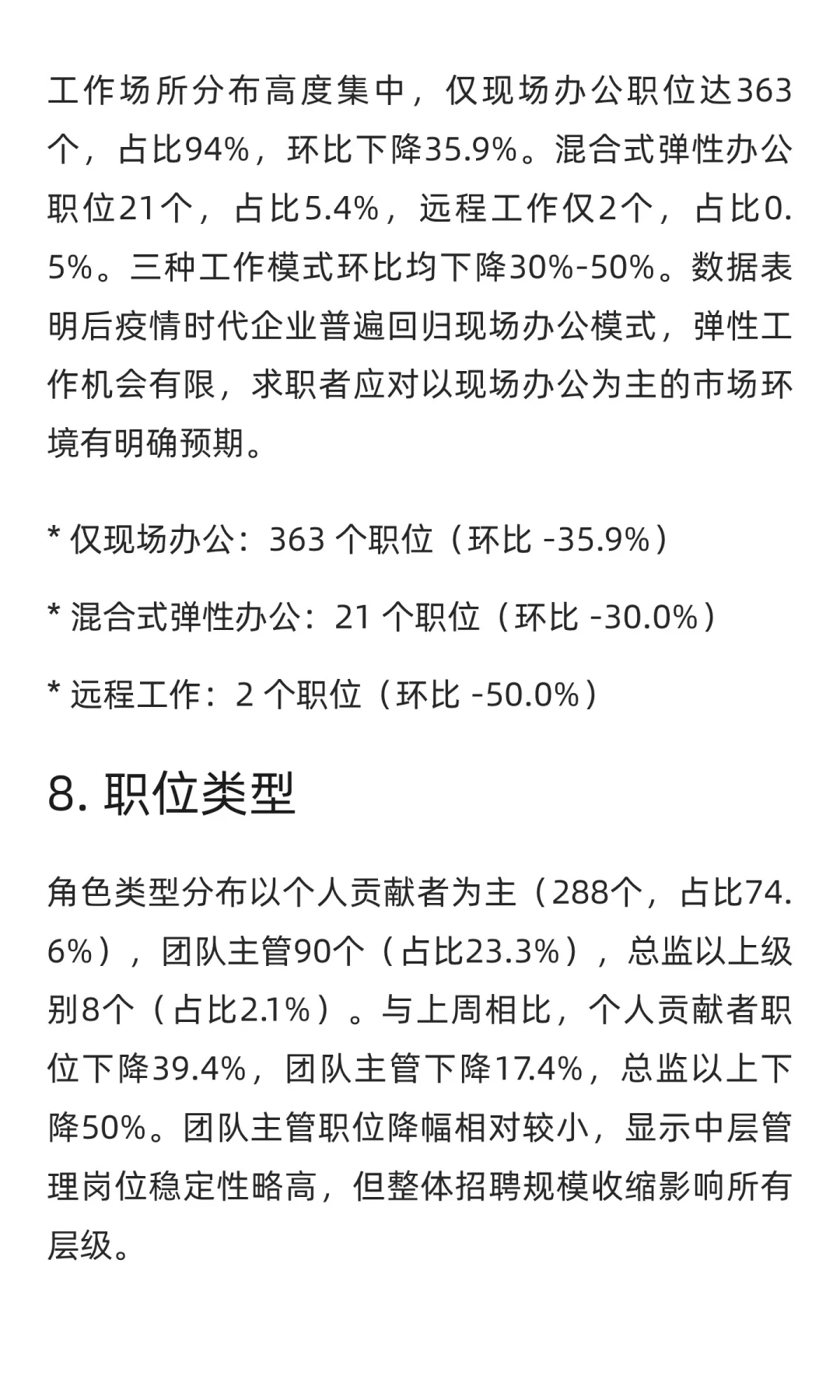 工作场所分布高度集中，仅现场办公职位达363个，占比94%，环比下降35.9%。混合式弹性办公职位21个，占比5.4%，远程工作仅2个，占比0.5%。三种工作模式环比均下降30%-50%。数据表明后疫情时代企业普遍回归现场办公模式，弹性工作机会有限，求职者应对以现场办公为主的市场环境有明确预期。

* 仅现场办公：363 个职位（环比 -35.9%）

* 混合式弹性办公：21 个职位（环比 -30.0%）

* 远程工作：2 个职位（环比 -50.0%）

8. 职位类型

角色类型分布以个人贡献者为主（288个，占比74.6%），团队主管90个（占比23.3%），总监以上级别8个（占比2.1%）。与上周相比，个人贡献者职位下降39.4%，团队主管下降17.4%，总监以上下降50%。团队主管职位降幅相对较小，显示中层管理岗位稳定性略高，但整体招聘规模收缩影响所有层级。